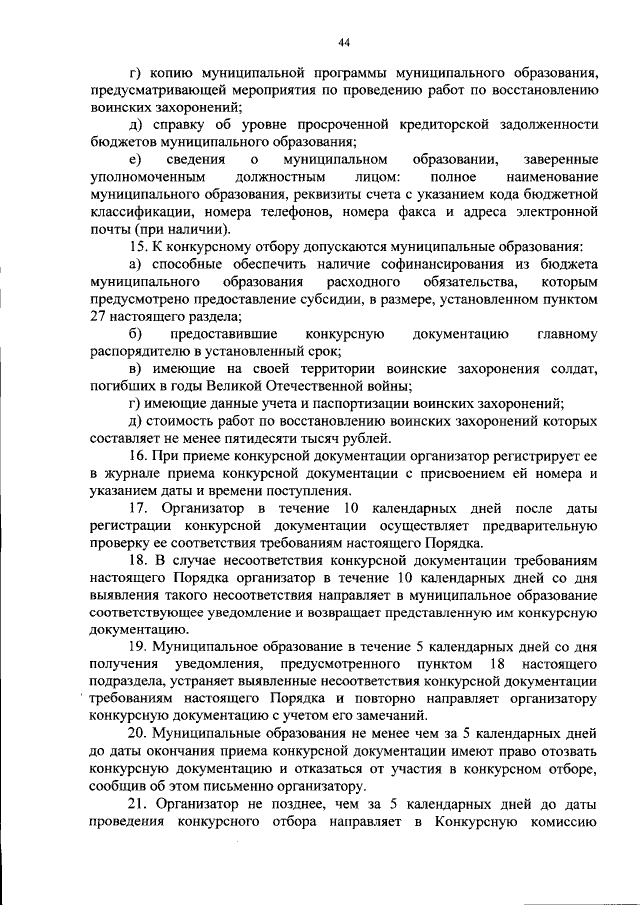 44

г) копию муниципальной программы муниципального образования, предусматривающей мероприятия по проведению работ по восстановлению воинских захоронений;

д) справку об уровне просроченной кредиторской задолженности бюджетов муниципального образования;

е) сведения о муниципальном образовании, заверенные уполномоченным должностным лицом: полное наименование муниципального образования, реквизиты счета с указанием кода бюджетной классификации, номера телефонов, номера факса и адреса электронной почты (при наличии).

15. К конкурсному отбору допускаются муниципальные образования:

а) способные обеспечить наличие софинансирования из бюджета муниципального образования расходного обязательства, которым предусмотрено предоставление субсидии, в размере, установленном пунктом 27 настоящего раздела;

б) предоставившие конкурсную документацию главному распорядителю в установленный срок;

в) имеющие на своей территории воинские захоронения солдат, погибших в годы Великой Отечественной войны;

г) имеющие данные учета и паспортизации воинских захоронений;

д) стоимость работ по восстановлению воинских захоронений которых составляет не менее пятидесяти тысяч рублей.

16. При приеме конкурсной документации организатор регистрирует ее в журнале приема конкурсной документации с присвоением ей номера и указанием даты и времени поступления.

17. Организатор в течение 10 календарных дней после даты регистрации конкурсной документации осуществляет предварительную проверку ее соответствия требованиям настоящего Порядка.

18. В случае несоответствия конкурсной документации требованиям настоящего Порядка организатор в течение 10 календарных дней со дня выявления такого несоответствия направляет в муниципальное образование соответствующее уведомление и возвращает представленную им конкурсную документацию.

19. Муниципальное образование в течение 5 календарных дней со дня получения уведомления, предусмотренного пунктом 18 настоящего подраздела, устраняет выявленные несоответствия конкурсной документации требованиям настоящего Порядка и повторно направляет организатору конкурсную документацию с учетом его замечаний.

20. Муниципальные образования не менее чем за 5 календарных дней до даты окончания приема конкурсной документации имеют право отозвать конкурсную документацию и отказаться от участия в конкурсном отборе, сообщив об этом письменно организатору.

21. Организатор не позднее, чем за 5 календарных дней до даты проведения конкурсного отбора направляет в Конкурсную комиссию